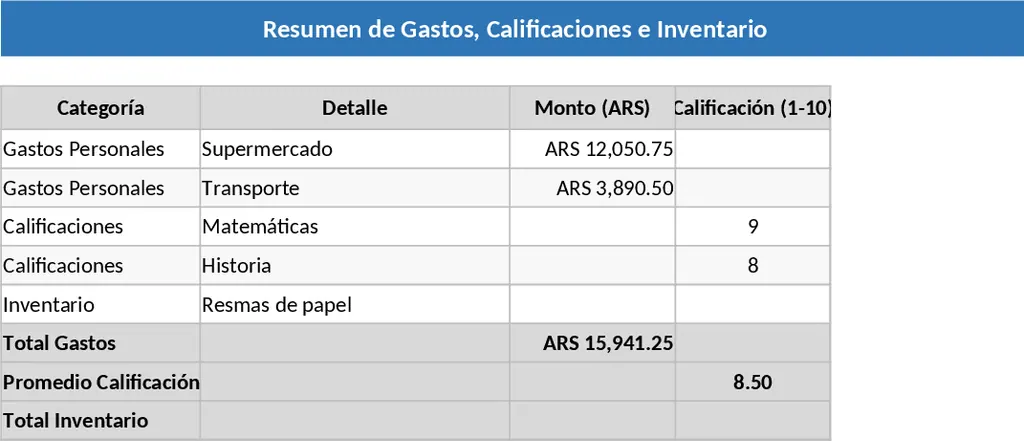 Resumen de Gastos, Calificaciones e Inventario

| Categoría | Detalle | Monto (ARS) | Calificación (1-10) |
|---|---|---|---|
| Gastos Personales | Supermercado | ARS 12,050.75 | |
| Gastos Personales | Transporte | ARS 3,890.50 | |
| Calificaciones | Matemáticas | | 9 |
| Calificaciones | Historia | | 8 |
| Inventario | Resmas de papel | | |
| Total Gastos | | ARS 15,941.25 | |
| Promedio Calificación | | | 8.50 |
| Total Inventario | | | |